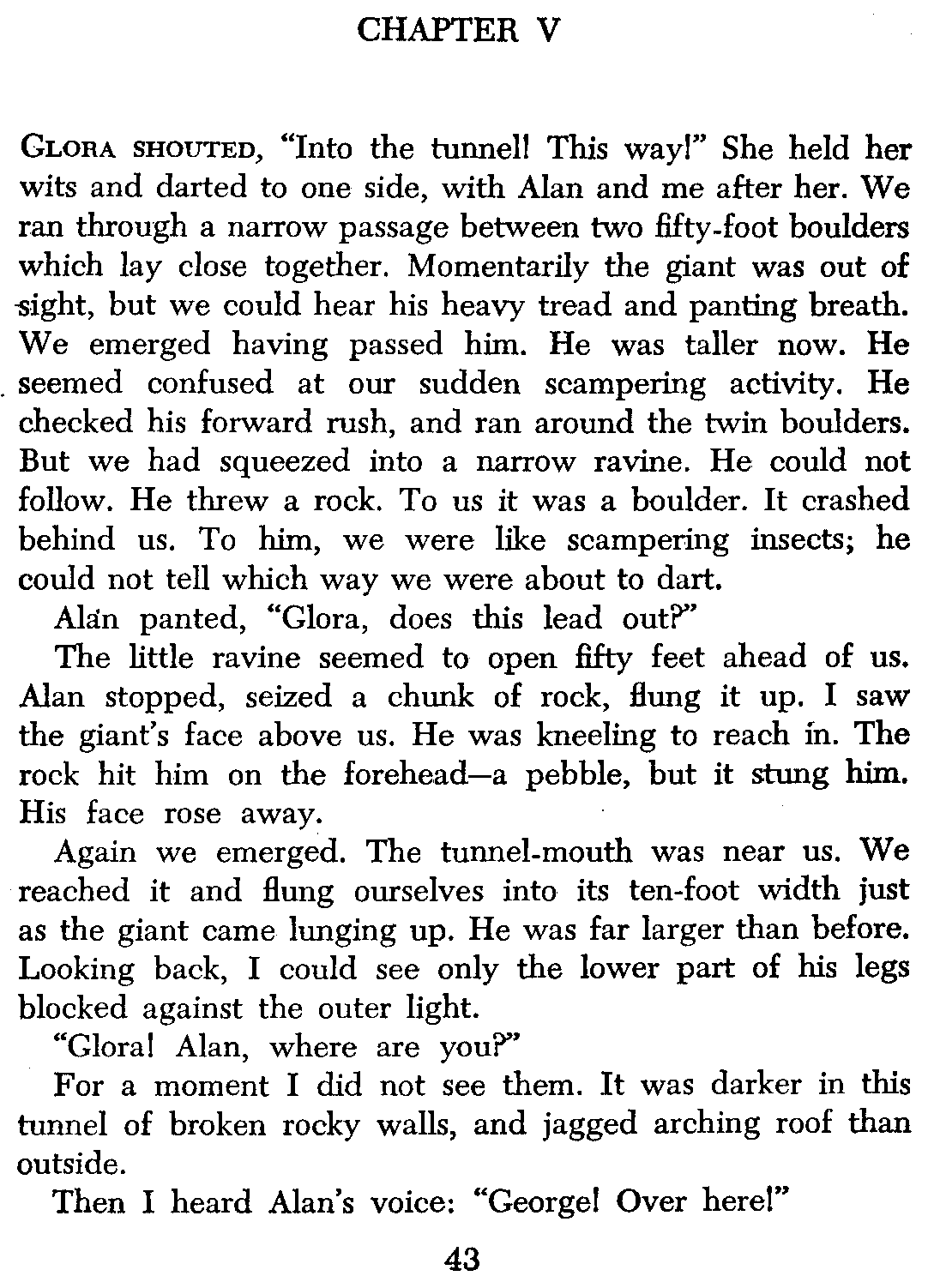 CHAPTER V

GLORA SHOUTED, "Into the tunnel! This way!" She held her wits and darted to one side, with Alan and me after her. We ran through a narrow passage between two fifty-foot boulders which lay close together. Momentarily the giant was out of sight, but we could hear his heavy tread and panting breath. We emerged having passed him. He was taller now. He seemed confused at our sudden scampering activity. He checked his forward rush, and ran around the twin boulders. But we had squeezed into a narrow ravine. He could not follow. He threw a rock. To us it was a boulder. It crashed behind us. To him, we were like scampering insects; he could not tell which way we were about to dart.

Alan panted, "Glora, does this lead out?"

The little ravine seemed to open fifty feet ahead of us. Alan stopped, seized a chunk of rock, flung it up. I saw the giant's face above us. He was kneeling to reach in. The rock hit him on the forehead—a pebble, but it stung him. His face rose away.

Again we emerged. The tunnel-mouth was near us. We reached it and flung ourselves into its ten-foot width just as the giant came lunging up. He was far larger than before. Looking back, I could see only the lower part of his legs blocked against the outer light.

"Glora! Alan, where are you?"

For a moment I did not see them. It was darker in this tunnel of broken rocky walls, and jagged arching roof than outside.

Then I heard Alan's voice: "George! Over here!"

43